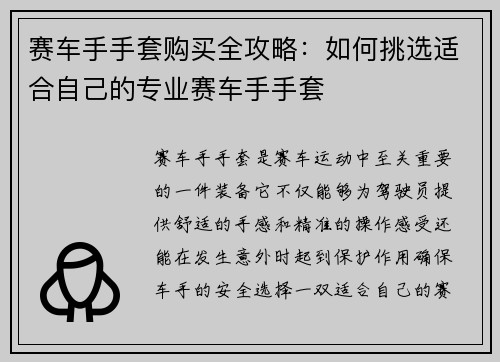 赛车手手套购买全攻略：如何挑选适合自己的专业赛车手手套

赛车手手套是赛车运动中至关重要的一件装备它不仅能够为驾驶员提供舒适的手感和精准的操作感受还能在发生意外时起到保护作用确保车手的安全选择一双适合自己的赛